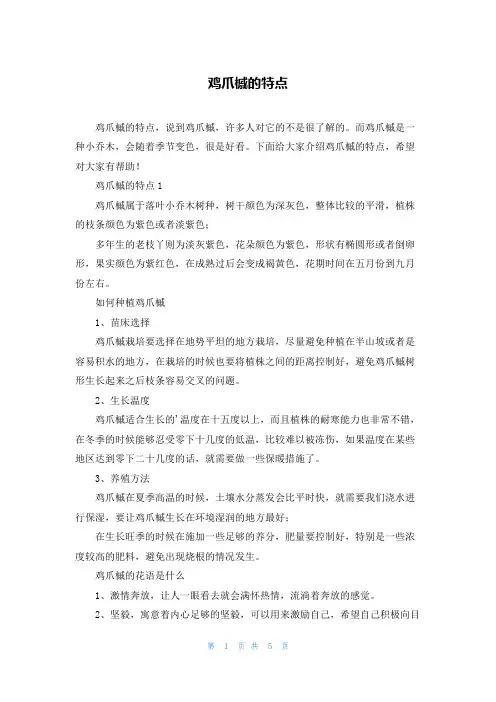 鸡爪槭的特点

鸡爪槭的特点，说到鸡爪槭，许多人对它的不是很了解的。而鸡爪槭是一种小乔木，会随着季节变色，很是好看。下面给大家介绍鸡爪槭的特点，希望对大家有帮助！

鸡爪槭的特点 1

鸡爪槭属于落叶小乔木树种，树干颜色为深灰色，整体比较的平滑，植株的枝条颜色为紫色或者淡紫色；

多年生的老枝丫则为淡灰紫色，花朵颜色为紫色，形状有椭圆形或者倒卵形，果实颜色为紫红色，在成熟过后会变成褐黄色，花期时间在五月份到九月份左右。

如何种植鸡爪槭

1、苗床选择

鸡爪槭栽培要选择在地势平坦的地方栽培，尽量避免种植在半山坡或者是容易积水的地方，在栽培的时候也要将植株之间的距离控制好，避免鸡爪槭树形生长起来之后枝条容易交叉的问题。

2、生长温度

鸡爪槭适合生长的'温度在十五度以上，而且植株的耐寒能力也非常不错，在冬季的时候能够忍受零下十几度的低温，比较难以被冻伤，如果温度在某些地区达到零下二十几度的话，就需要做一些保暖措施了。

3、养殖方法

鸡爪槭在夏季高温的时候，土壤水分蒸发会比平时快，就需要我们浇水进行保湿，要让鸡爪槭生长在环境湿润的地方最好；

在生长旺季的时候在施加一些足够的养分，肥量要控制好，特别是一些浓度较高的肥料，避免出现烧根的情况发生。

鸡爪槭的花语是什么

1、激情奔放，让人一眼看去就会满怀热情，流淌着奔放的感觉。

2、坚毅，寓意着内心足够的坚毅，可以用来激励自己，希望自己积极向目

第 1 页 共 5 页